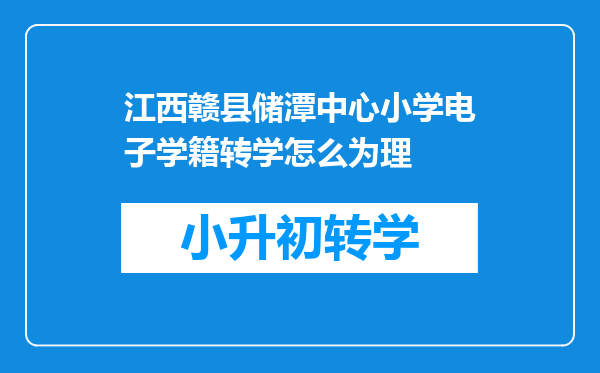 江西赣县储潭中心小学电子学籍转学怎么为理

小升初转学